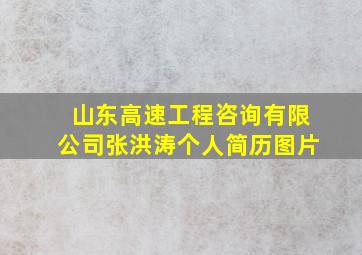 山东高速工程咨询有限公司张洪涛个人简历图片